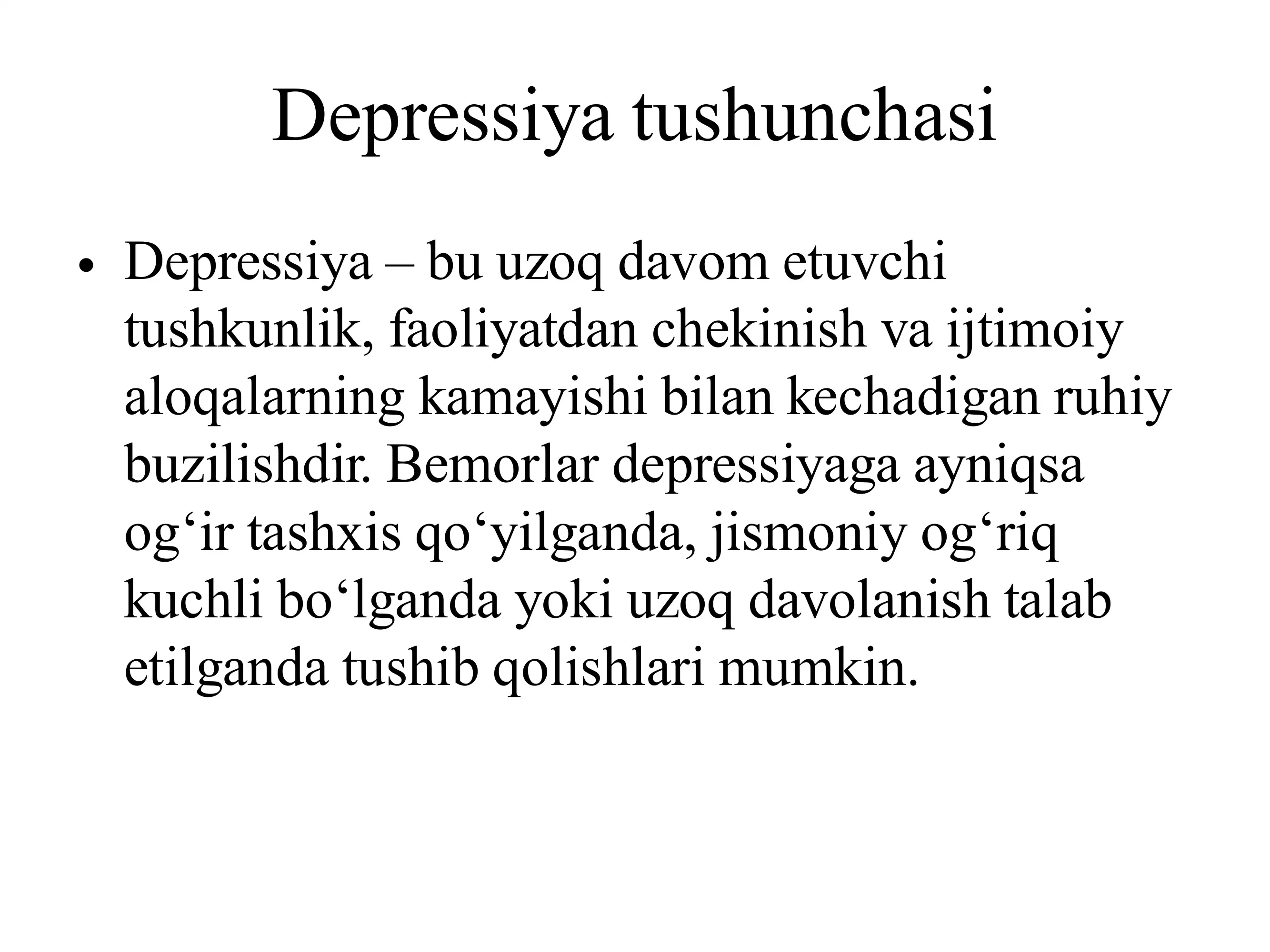 Depressiya tushunchasi

• Depressiya – bu uzoq davom etuvchi tushkunlik, faoliyatdan chekinish va ijtimoiy aloqalarning kamayishi bilan kechadigan ruhiy buzilishdir. Bemorlar depressiyaga ayniqsa og‘ir tashxis qo‘yilganda, jismoniy og‘riq kuchli bo‘lganda yoki uzoq davolanish talab etilganda tushib qolishlari mumkin.